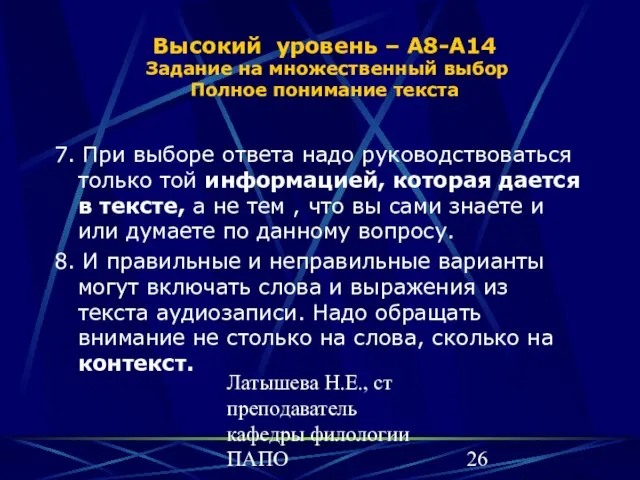 Высокий уровень – А8-А14
Задание на множественный выбор
Полное понимание текста

7. При выборе ответа надо руководствоваться только той информацией, которая дается в тексте, а не тем , что вы сами знаете и или думаете по данному вопросу.

8. И правильные и неправильные варианты могут включать слова и выражения из текста аудиозаписи. Надо обращать внимание не столько на слова, сколько на контекст.

Латышева Н.Е., ст преподаватель кафедры филологии ПАПО

26